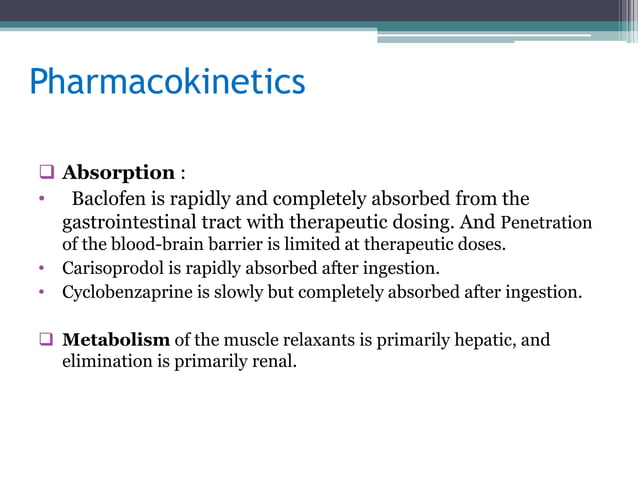 Pharmacokinetics

❑ Absorption :

• Baclofen is rapidly and completely absorbed from the gastrointestinal tract with therapeutic dosing. And Penetration of the blood-brain barrier is limited at therapeutic doses.

• Carisoprodol is rapidly absorbed after ingestion.

• Cyclobenzaprine is slowly but completely absorbed after ingestion.

❑ Metabolism of the muscle relaxants is primarily hepatic, and elimination is primarily renal.